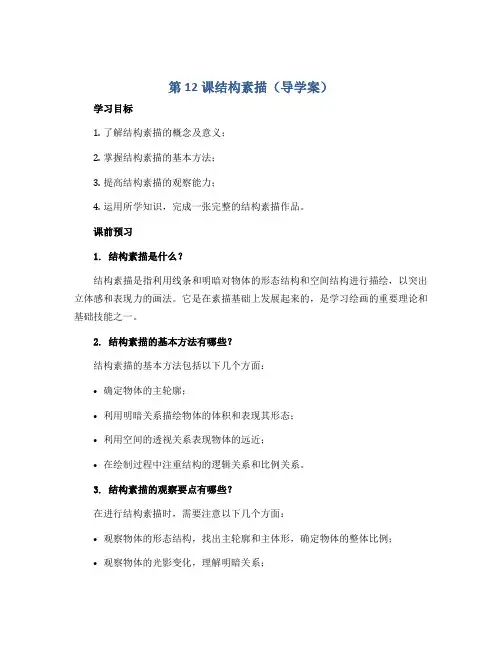 第 12 课结构素描（导学案）

学习目标

1. 了解结构素描的概念及意义；

2. 掌握结构素描的基本方法；

3. 提高结构素描的观察能力；

4. 运用所学知识，完成一张完整的结构素描作品。

课前预习

1. 结构素描是什么？

结构素描是指利用线条和明暗对物体的形态结构和空间结构进行描绘，以突出立体感和表现力的画法。它是在素描基础上发展起来的，是学习绘画的重要理论和基础技能之一。

2. 结构素描的基本方法有哪些？

结构素描的基本方法包括以下几个方面：

• 确定物体的主轮廓；

• 利用明暗关系描绘物体的体积和表现其形态；

• 利用空间的透视关系表现物体的远近；

• 在绘制过程中注重结构的逻辑关系和比例关系。

3. 结构素描的观察要点有哪些？

在进行结构素描时，需要注意以下几个方面：

• 观察物体的形态结构，找出主轮廓和主体形，确定物体的整体比例；

• 观察物体的光影变化，理解明暗关系；